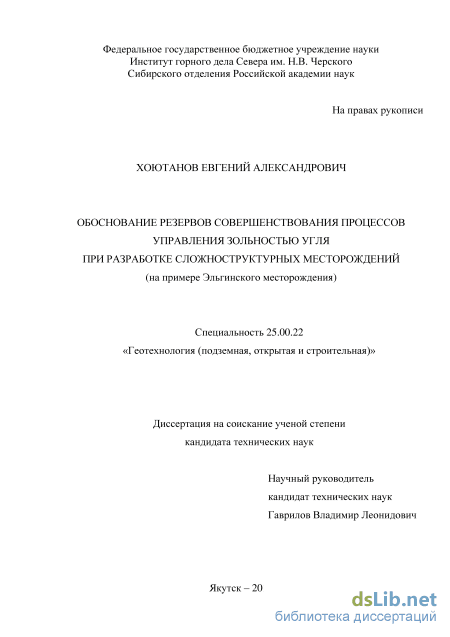 Федеральное государственное бюджетное учреждение науки
Институт горного дела Севера им. Н.В. Черского
Сибирского отделения Российской академии наук

На правах рукописи

ХОЮТАНОВ ЕВГЕНИЙ АЛЕКСАНДРОВИЧ

ОБОСНОВАНИЕ РЕЗЕРВОВ СОВЕРШЕНСТВОВАНИЯ ПРОЦЕССОВ
УПРАВЛЕНИЯ ЗОЛЬНОСТЬЮ УГЛЯ
ПРИ РАЗРАБОТКЕ СЛОЖНОСТРУКТУРНЫХ МЕСТОРОЖДЕНИЙ
(на примере Эльгинского месторождения)

Специальность 25.00.22
«Геотехнология (подземная, открытая и строительная)»

Диссертация на соискание ученой степени
кандидата технических наук

Научный руководитель
кандидат технических наук
Гаврилов Владимир Леонидович

Якутск – 20

dsLib.net
библиотека диссертаций